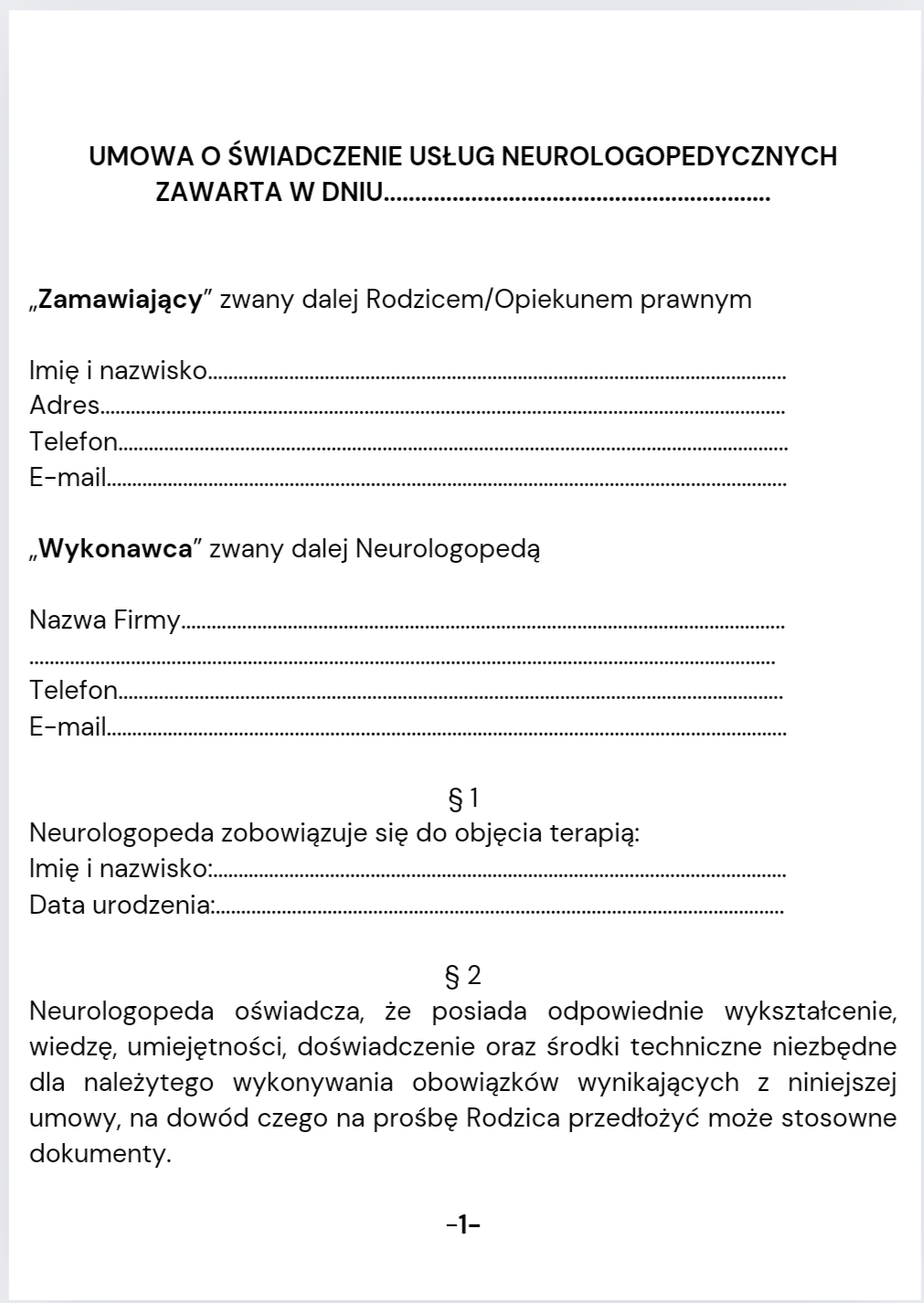 UMOWA O ŚWIADCZENIE USŁUG NEUROLOGOPEDYCZNYCH
ZAWARTA W DNIU____

„Zamawiający" zwany dalej Rodzicem/Opiekunem prawnym

Imię i nazwisko____
Adres____
Telefon____
E-mail____

„Wykonawca" zwany dalej Neurologopedą

Nazwa Firmy____
____
Telefon____
E-mail____

§ 1
Neurologopeda zobowiązuje się do objęcia terapią:
Imię i nazwisko:____
Data urodzenia:____

§ 2
Neurologopeda oświadcza, że posiada odpowiednie wykształcenie, wiedzę, umiejętności, doświadczenie oraz środki techniczne niezbędne dla należytego wykonywania obowiązków wynikających z niniejszej umowy, na dowód czego na prośbę Rodzica przedłożyć może stosowne dokumenty.

-1-